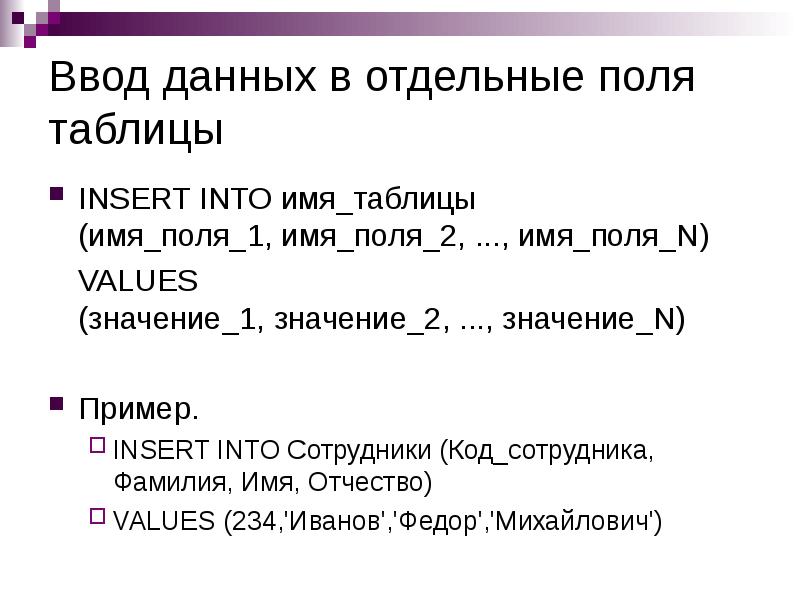 Ввод данных в отдельные поля таблицы

INSERT INTO имя_таблицы (имя_поля_1, имя_поля_2, ..., имя_поля_N)

VALUES (значение_1, значение_2, ..., значение_N)

Пример.

INSERT INTO Сотрудники (Код_сотрудника, Фамилия, Имя, Отчество)

VALUES (234,'Иванов','Федор','Михайлович')